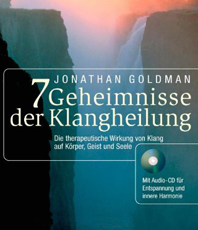 JONATHAN GOLDMAN

7 Geheimnisse der Klangheilung

Die therapeutische Wirkung von Klang auf Körper, Geist und Seele

Mit Audio-CD für Entspannung und innere Harmonie